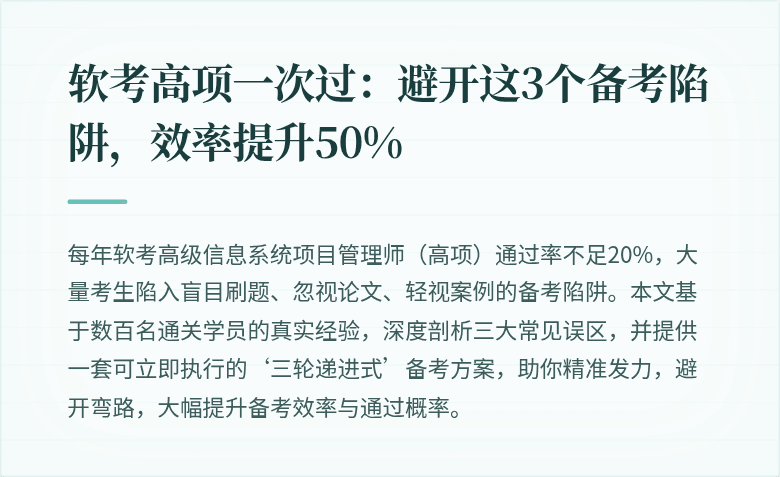 软考高项一次过：避开这3个备考陷阱，效率提升50%

每年软考高级信息系统项目管理师（高项）通过率不足20%，大量考生陷入盲目刷题、忽视论文、轻视案例的备考陷阱。本文基于数百名通关学员的真实经验，深度剖析三大常见误区，并提供一套可立即执行的‘三轮递进式’备考方案，助你精准发力，避开弯路，大幅提升备考效率与通过概率。